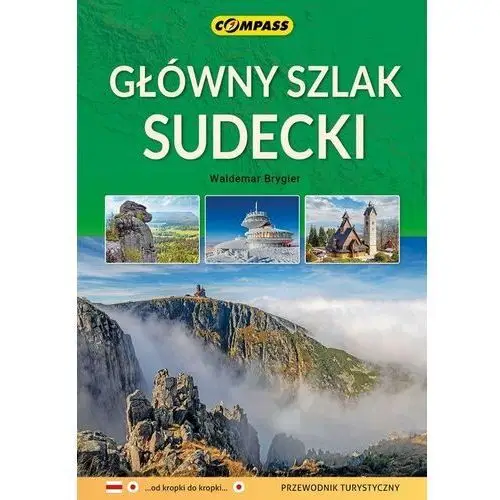 COMPASS

GŁÓWNY SZLAK SUDECKI

Waldemar Brygier

...od kropki do kropki...

PRZEWODNIK TURYSTYCZNY